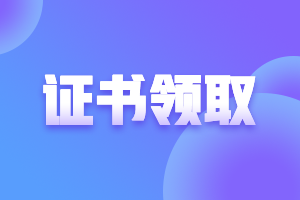 证书领取